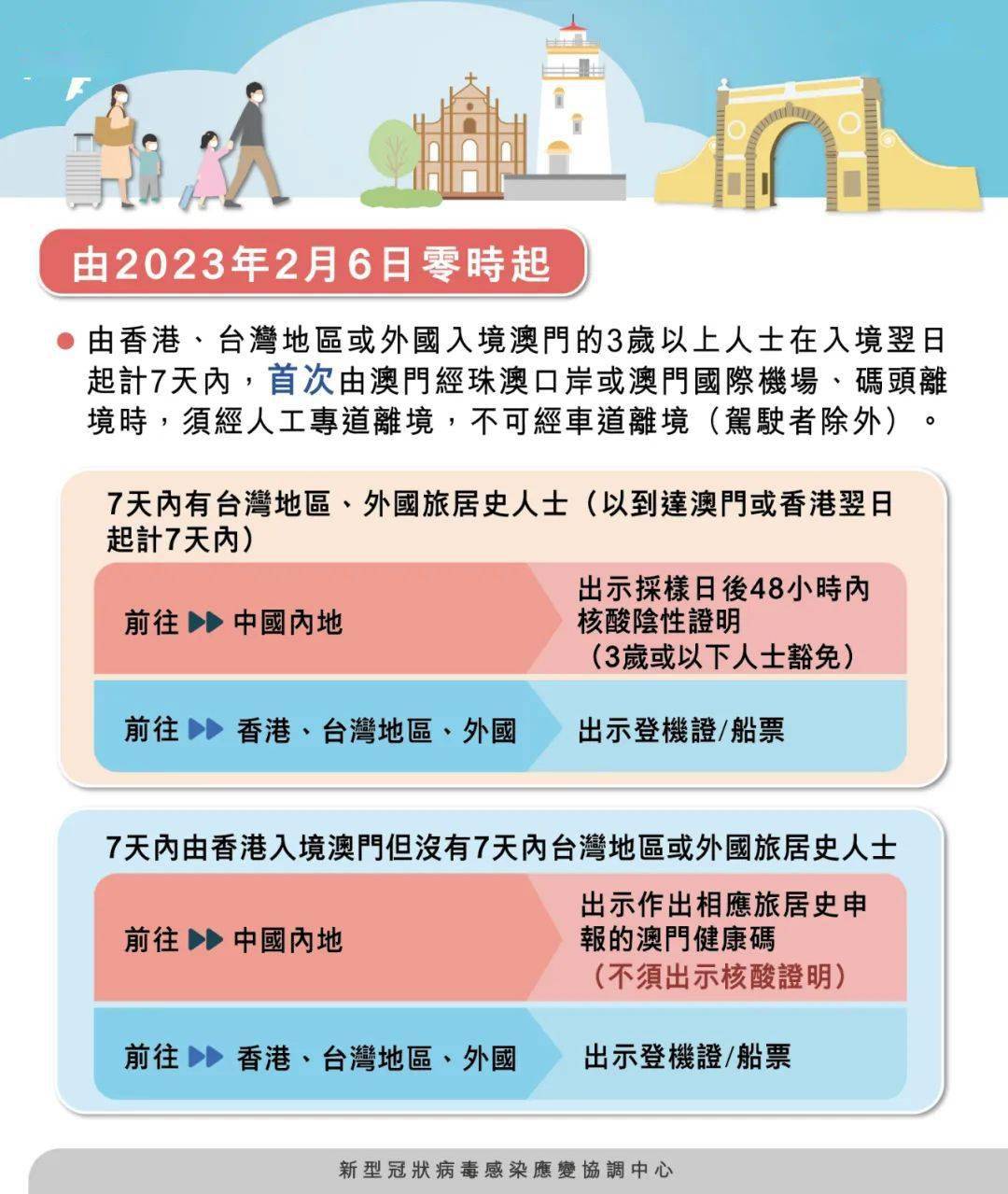 由2023年2月6日零時起

由香港、台灣地區或外國入境澳門的3歲以上人士在入境翌日起計7天內，首次由澳門經珠澳口岸或澳門國際機場、碼頭離境時，須經人工專道離境，不可經車道離境（駕駛者除外）。

7天內有台灣地區、外國旅居史人士（以到達澳門或香港翌日起計7天內）

前往 ▶▶ 中國內地

出示採樣日後48小時內核酸陰性證明（3歲或以下人士豁免）

前往 ▶▶ 香港、台灣地區、外國

出示登機證/船票

7天內由香港入境澳門但沒有7天內台灣地區或外國旅居史人士

前往 ▶▶ 中國內地

出示作出相應旅居史申報的澳門健康碼（不須出示核酸證明）

前往 ▶▶ 香港、台灣地區、外國

出示登機證/船票

新型冠狀病毒感染應變協調中心